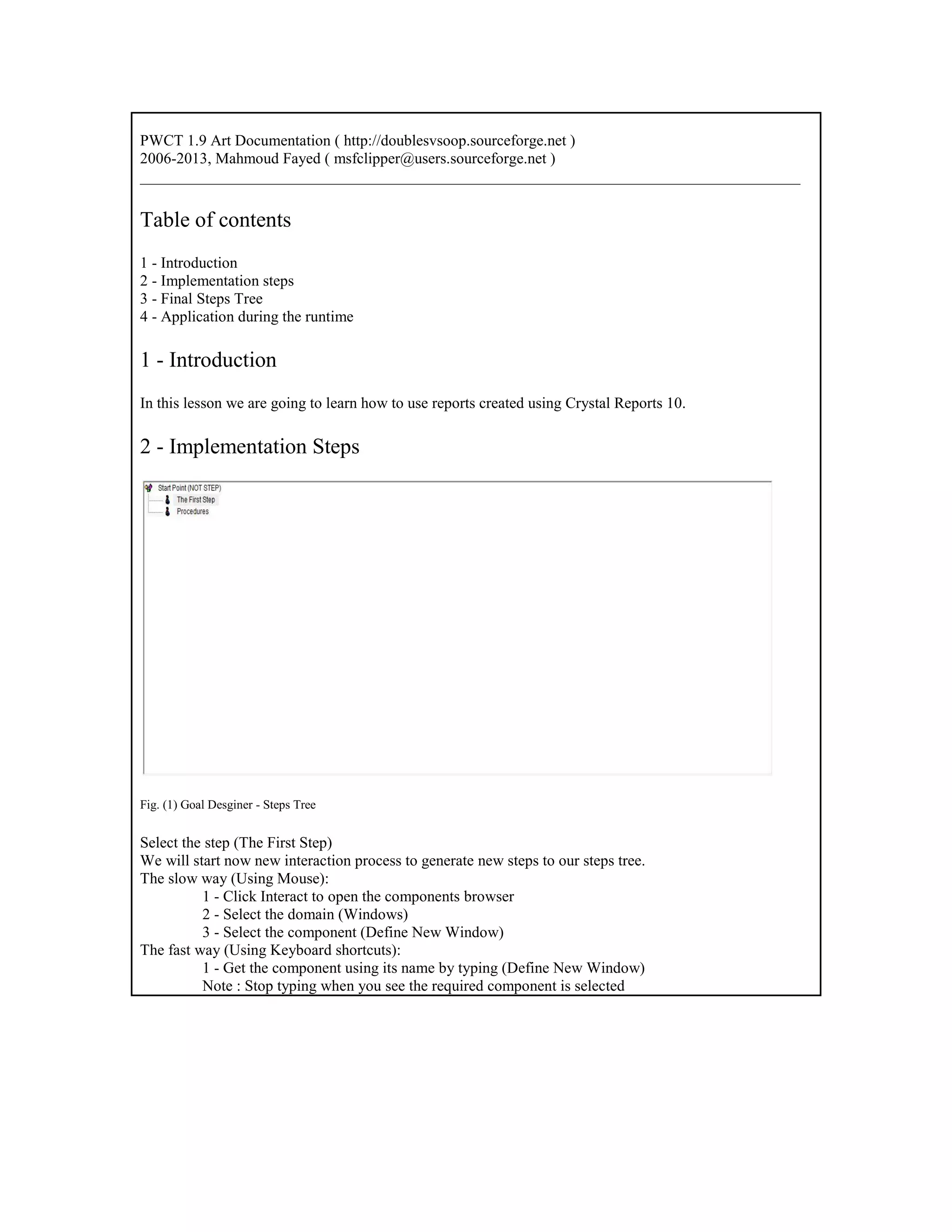 PWCT 1.9 Art Documentation ( http://doublesvsoop.sourceforge.net )
2006-2013, Mahmoud Fayed ( msfclipper@users.sourceforge.net )

Table of contents

1 - Introduction
2 - Implementation steps
3 - Final Steps Tree
4 - Application during the runtime

1 - Introduction

In this lesson we are going to learn how to use reports created using Crystal Reports 10.

2 - Implementation Steps

Start Point (NOT STEP)
The First Step
Procedures

Fig. (1) Goal Desginer - Steps Tree

Select the step (The First Step)
We will start now new interaction process to generate new steps to our steps tree.
The slow way (Using Mouse):
1 - Click Interact to open the components browser
2 - Select the domain (Windows)
3 - Select the component (Define New Window)
The fast way (Using Keyboard shortcuts):
1 - Get the component using its name by typing (Define New Window)
Note : Stop typing when you see the required component is selected